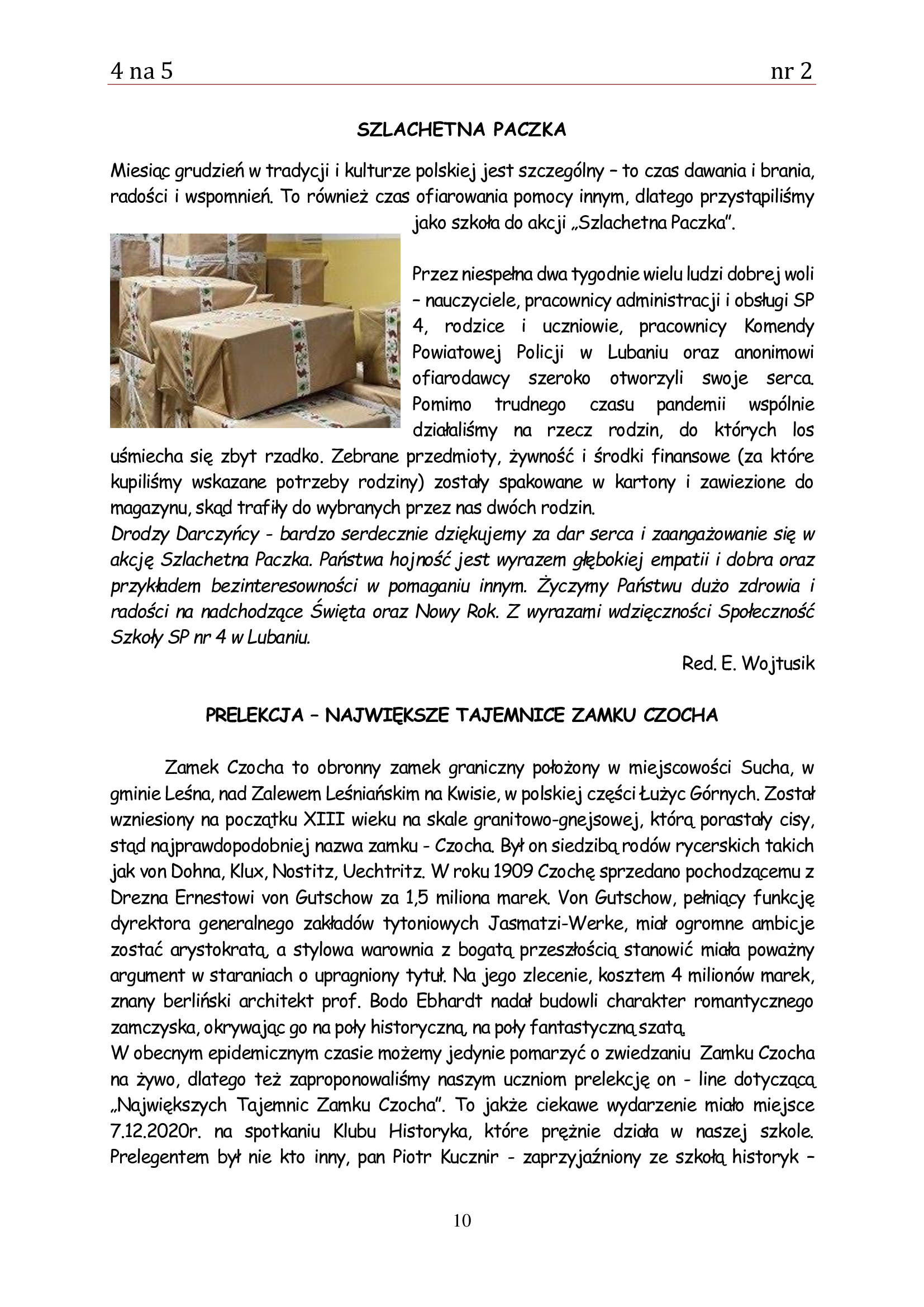 4 na 5 nr 2

SZLACHETNA PACZKA

Miesiąc grudzień w tradycji i kulturze polskiej jest szczególny – to czas dawania i brania, radości i wspomnień. To również czas ofiarowania pomocy innym, dlatego przystąpiliśmy jako szkoła do akcji „Szlachetna Paczka".

Przez niespełna dwa tygodnie wielu ludzi dobrej woli – nauczyciele, pracownicy administracji i obsługi SP 4, rodzice i uczniowie, pracownicy Komendy Powiatowej Policji w Lubaniu oraz anonimowi ofiarodawcy szeroko otworzyli swoje serca. Pomimo trudnego czasu pandemii wspólnie działaliśmy na rzecz rodzin, do których los uśmiecha się zbyt rzadko. Zebrane przedmioty, żywność i środki finansowe (za które kupiliśmy wskazane potrzeby rodziny) zostały spakowane w kartony i zawiezione do magazynu, skąd trafiły do wybranych przez nas dwóch rodzin.
Drodzy Darczyńcy - bardzo serdecznie dziękujemy za dar serca i zaangażowanie się w akcję Szlachetna Paczka. Państwa hojność jest wyrazem głębokiej empatii i dobra oraz przykładem bezinteresowności w pomaganiu innym. Życzymy Państwu dużo zdrowia i radości na nadchodzące Święta oraz Nowy Rok. Z wyrazami wdzięczności Społeczność Szkoły SP nr 4 w Lubaniu.

Red. E. Wojtusik

PRELEKCJA – NAJWIĘKSZE TAJEMNICE ZAMKU CZOCHA

Zamek Czocha to obronny zamek graniczny położony w miejscowości Sucha, w gminie Leśna, nad Zalewem Leśniańskim na Kwisie, w polskiej części Łużyc Górnych. Został wzniesiony na początku XIII wieku na skale granitowo-gnejsowej, którą porastały cisy, stąd najprawdopodobniej nazwa zamku - Czocha. Był on siedzibą rodów rycerskich takich jak von Dohna, Klux, Nostitz, Uechtritz. W roku 1909 Czochę sprzedano pochodzącemu z Drezna Ernestowi von Gutschow za 1,5 miliona marek. Von Gutschow, pełniący funkcję dyrektora generalnego zakładów tytoniowych Jasmatzi-Werke, miał ogromne ambicje zostać arystokratą, a stylowa warownia z bogatą przeszłością stanowić miała poważny argument w staraniach o upragniony tytuł. Na jego zlecenie, kosztem 4 milionów marek, znany berliński architekt prof. Bodo Ebhardt nadał budowli charakter romantycznego zamczyska, okrywając go na poły historyczną, na poły fantastyczną szatą.
W obecnym epidemicznym czasie możemy jedynie pomarzyć o zwiedzaniu Zamku Czocha na żywo, dlatego też zaproponowaliśmy naszym uczniom prelekcję on - line dotyczącą „Największych Tajemnic Zamku Czocha". To jakże ciekawe wydarzenie miało miejsce 7.12.2020r. na spotkaniu Klubu Historyka, które prężnie działa w naszej szkole. Prelegentem był nie kto inny, pan Piotr Kucznir - zaprzyjaźniony ze szkołą historyk –

10